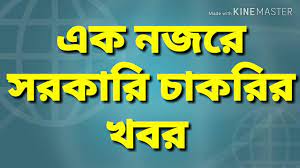 Made with KINEMASTER

এক নজরে
সরকারি চাকরির
খবর